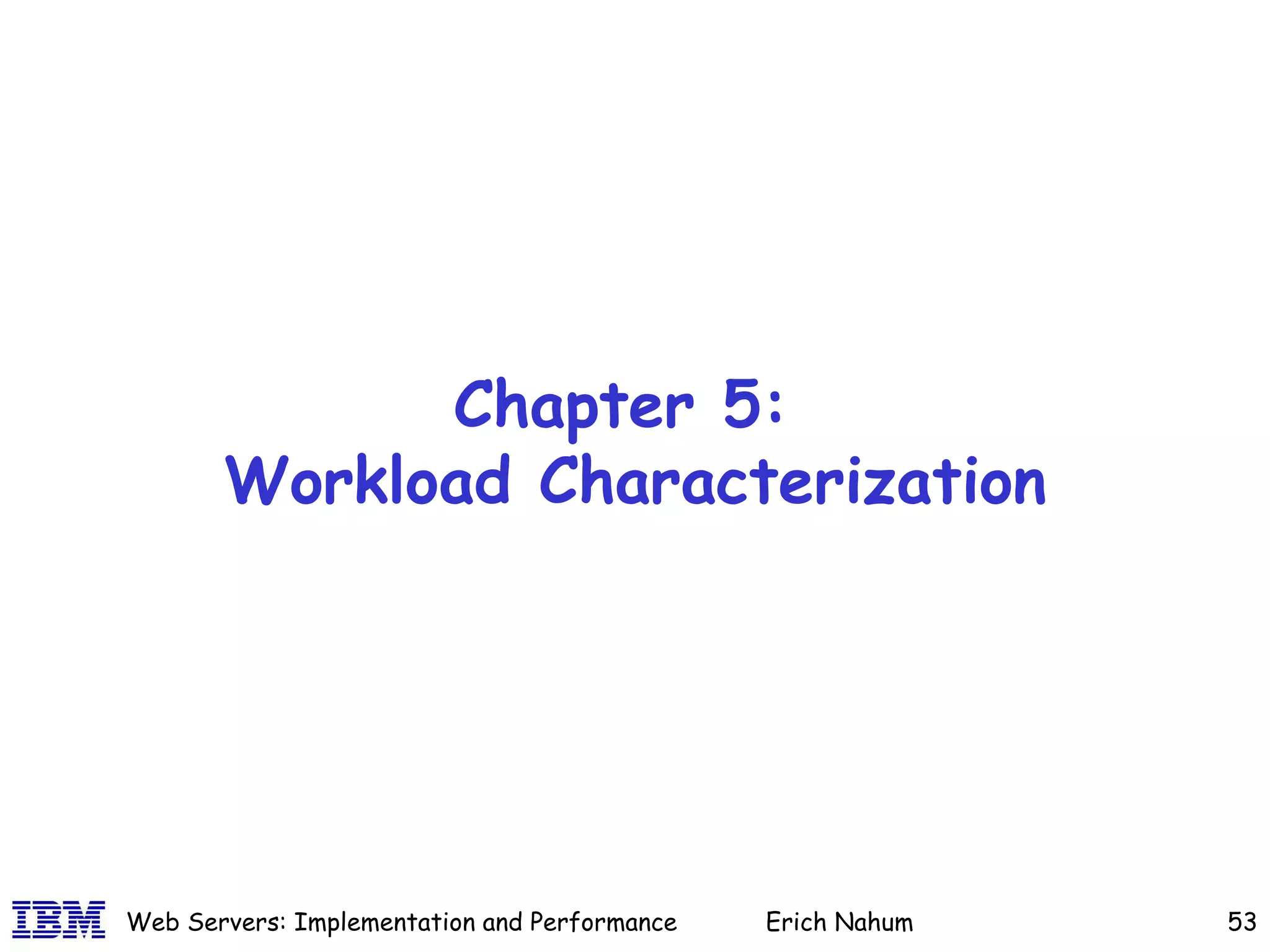 Chapter 5:
Workload Characterization

IBM Web Servers: Implementation and Performance Erich Nahum 53